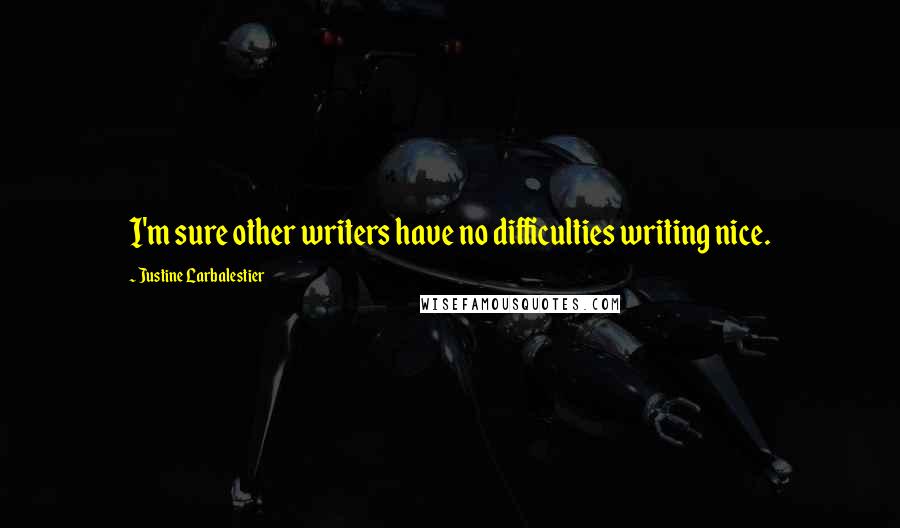 I'm sure other writers have no difficulties writing nice.

~ Justine Larbalestier

WISEFAMOUSQUOTES.COM